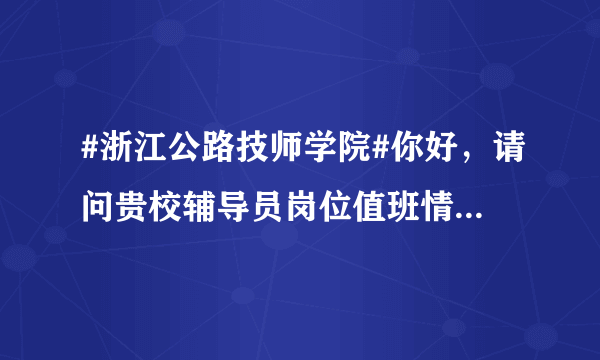 #浙江公路技师学院#你好，请问贵校辅导员岗位值班情...